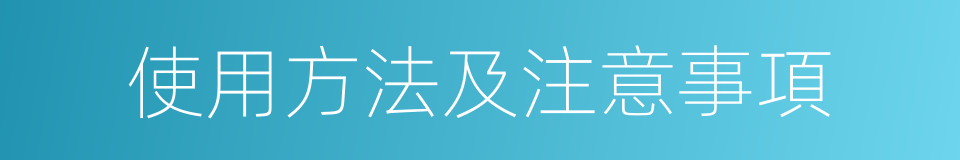 使用方法及注意事項